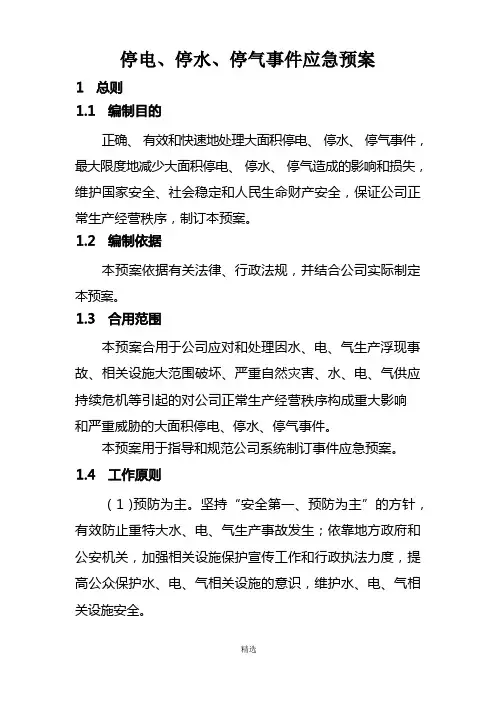 停电、停水、停气事件应急预案

1 总则

1.1 编制目的

正确、有效和快速地处理大面积停电、停水、停气事件，最大限度地减少大面积停电、停水、停气造成的影响和损失，维护国家安全、社会稳定和人民生命财产安全，保证公司正常生产经营秩序，制订本预案。

1.2 编制依据

本预案依据有关法律、行政法规，并结合公司实际制定本预案。

1.3 合用范围

本预案合用于公司应对和处理因水、电、气生产浮现事故、相关设施大范围破坏、严重自然灾害、水、电、气供应持续危机等引起的对公司正常生产经营秩序构成重大影响和严重威胁的大面积停电、停水、停气事件。

本预案用于指导和规范公司系统制订事件应急预案。

1.4 工作原则

（1）预防为主。坚持“安全第一、预防为主”的方针，有效防止重特大水、电、气生产事故发生；依靠地方政府和公安机关，加强相关设施保护宣传工作和行政执法力度，提高公众保护水、电、气相关设施的意识，维护水、电、气相关设施安全。

精选